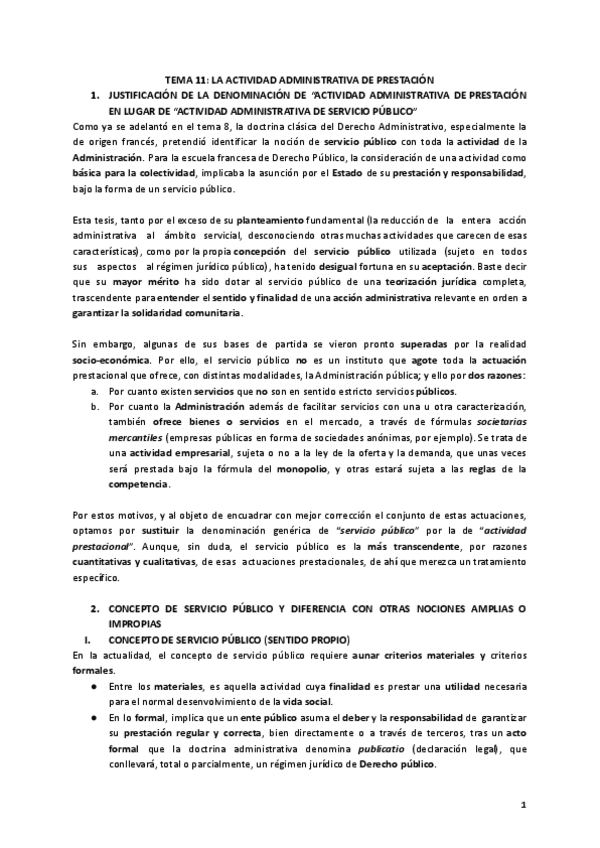 TEMA 11: LA ACTIVIDAD ADMINISTRATIVA DE PRESTACIÓN

1. JUSTIFICACIÓN DE LA DENOMINACIÓN DE "ACTIVIDAD ADMINISTRATIVA DE PRESTACIÓN EN LUGAR DE "ACTIVIDAD ADMINISTRATIVA DE SERVICIO PÚBLICO"

Como ya se adelantó en el tema 8, la doctrina clásica del Derecho Administrativo, especialmente la de origen francés, pretendió identificar la noción de servicio público con toda la actividad de la Administración. Para la escuela francesa de Derecho Público, la consideración de una actividad como básica para la colectividad, implicaba la asunción por el Estado de su prestación y responsabilidad, bajo la forma de un servicio público.

Esta tesis, tanto por el exceso de su planteamiento fundamental (la reducción de la entera acción administrativa al ámbito servicial, desconociendo otras muchas actividades que carecen de esas características), como por la propia concepción del servicio público utilizada (sujeto en todos sus aspectos al régimen jurídico público), ha tenido desigual fortuna en su aceptación. Baste decir que su mayor mérito ha sido dotar al servicio público de una teorización jurídica completa, trascendente para entender el sentido y finalidad de una acción administrativa relevante en orden a garantizar la solidaridad comunitaria.

Sin embargo, algunas de sus bases de partida se vieron pronto superadas por la realidad socio-económica. Por ello, el servicio público no es un instituto que agote toda la actuación prestacional que ofrece, con distintas modalidades, la Administración pública; y ello por dos razones:

a. Por cuanto existen servicios que no son en sentido estricto servicios públicos.

b. Por cuanto la Administración además de facilitar servicios con una u otra caracterización, también ofrece bienes o servicios en el mercado, a través de fórmulas societarias mercantiles (empresas públicas en forma de sociedades anónimas, por ejemplo). Se trata de una actividad empresarial, sujeta o no a la ley de la oferta y la demanda, que unas veces será prestada bajo la fórmula del monopolio, y otras estará sujeta a las reglas de la competencia.

Por estos motivos, y al objeto de encuadrar con mejor corrección el conjunto de estas actuaciones, optamos por sustituir la denominación genérica de "servicio público" por la de "actividad prestacional". Aunque, sin duda, el servicio público es la más transcendente, por razones cuantitativas y cualitativas, de esas actuaciones prestacionales, de ahí que merezca un tratamiento específico.

2. CONCEPTO DE SERVICIO PÚBLICO Y DIFERENCIA CON OTRAS NOCIONES AMPLIAS O IMPROPIAS

I. CONCEPTO DE SERVICIO PÚBLICO (SENTIDO PROPIO)

En la actualidad, el concepto de servicio público requiere aunar criterios materiales y criterios formales.

● Entre los materiales, es aquella actividad cuya finalidad es prestar una utilidad necesaria para el normal desenvolvimiento de la vida social.

● En lo formal, implica que un ente público asuma el deber y la responsabilidad de garantizar su prestación regular y correcta, bien directamente o a través de terceros, tras un acto formal que la doctrina administrativa denomina publicatio (declaración legal), que conllevará, total o parcialmente, un régimen jurídico de Derecho público.

1